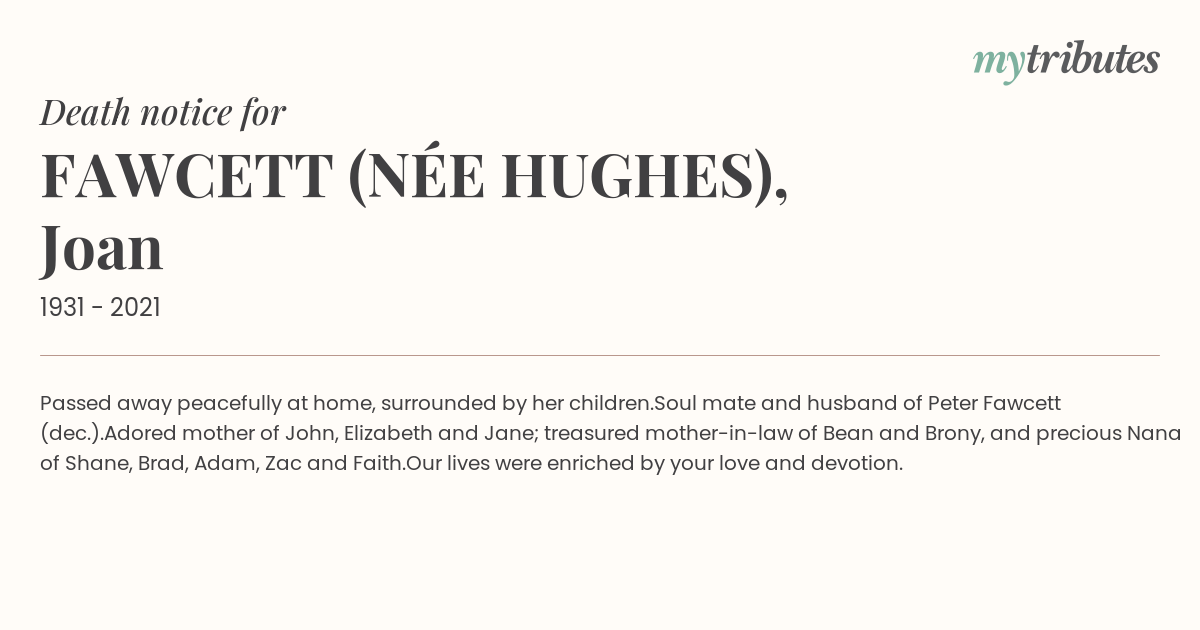 mytributes

Death notice for

FAWCETT (NÉE HUGHES), Joan

1931 - 2021

Passed away peacefully at home, surrounded by her children.Soul mate and husband of Peter Fawcett (dec.).Adored mother of John, Elizabeth and Jane; treasured mother-in-law of Bean and Brony, and precious Nana of Shane, Brad, Adam, Zac and Faith.Our lives were enriched by your love and devotion.